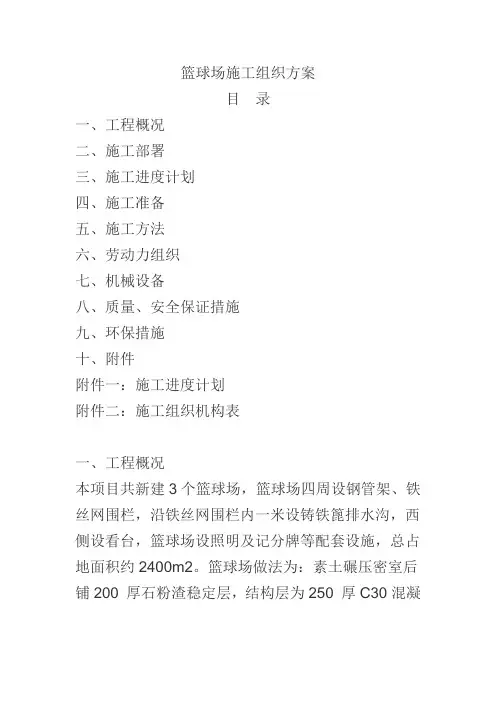 篮球场施工组织方案

目 录

一、工程概况
二、施工部署
三、施工进度计划
四、施工准备
五、施工方法
六、劳动力组织
七、机械设备
八、质量、安全保证措施
九、环保措施
十、附件
附件一：施工进度计划
附件二：施工组织机构表

一、工程概况
本项目共新建 3 个篮球场，篮球场四周设钢管架、铁丝网围栏，沿铁丝网围栏内一米设铸铁篦排水沟，西侧设看台，篮球场设照明及记分牌等配套设施，总占地面积约 2400m2。篮球场做法为：素土碾压密室后铺 200 厚石粉渣稳定层，结构层为 250 厚 C30 混凝